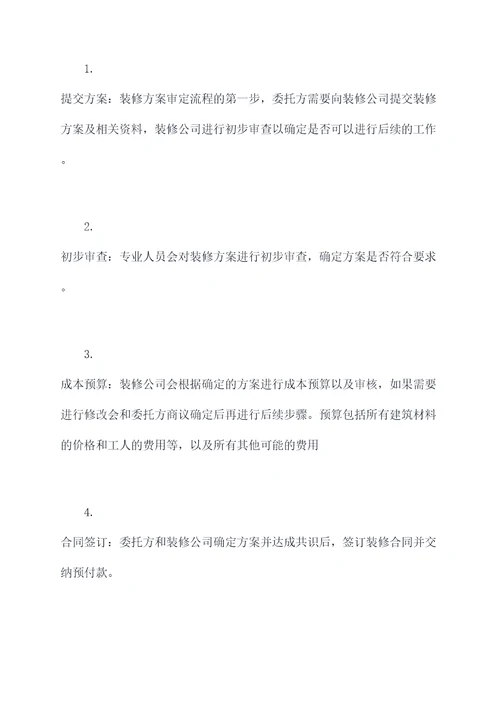 1.

提交方案：装修方案审定流程的第一步，委托方需要向装修公司提交装修方案及相关资料，装修公司进行初步审查以确定是否可以进行后续的工作。

2.

初步审查：专业人员会对装修方案进行初步审查，确定方案是否符合要求。

3.

成本预算：装修公司会根据确定的方案进行成本预算以及审核，如果需要进行修改会和委托方商议确定后再进行后续步骤。预算包括所有建筑材料的价格和工人的费用等，以及所有其他可能的费用

4.

合同签订：委托方和装修公司确定方案并达成共识后，签订装修合同并交纳预付款。